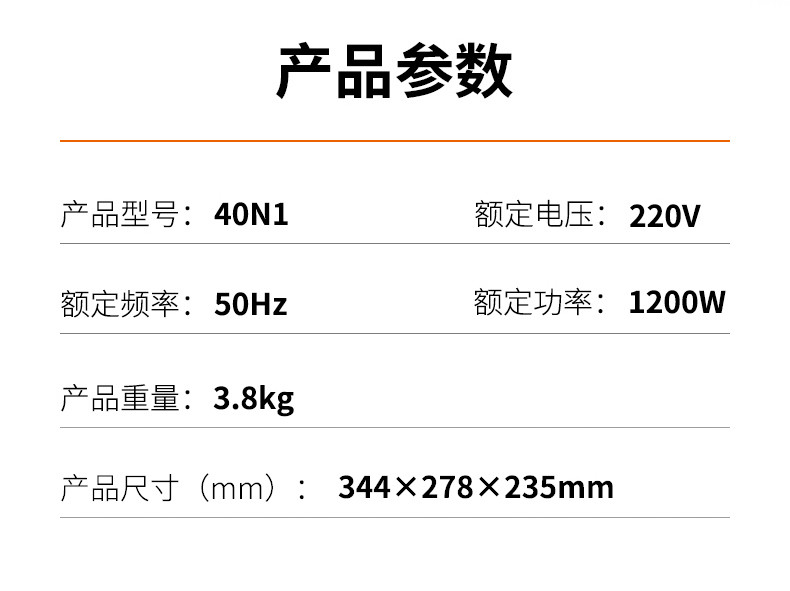 产品参数

产品型号：40N1

额定电压：220V

额定频率：50Hz

额定功率：1200W

产品重量：3.8kg

产品尺寸（mm）：344×278×235mm